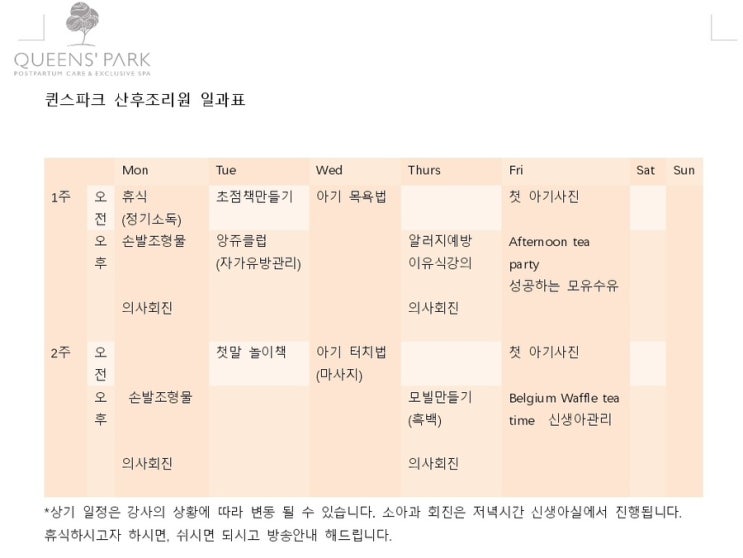 QUEENS' PARK
POSTPARTUM CARE & EXCLUSIVE SPA

퀸스파크 산후조리원 일과표

|  |  | Mon | Tue | Wed | Thurs | Fri | Sat | Sun |
|---|---|---|---|---|---|---|---|---|
| 1주 | 오전 | 휴식 (정기소독) | 초점책만들기 | 아기 목욕법 |  | 첫 아기사진 |  |  |
|  | 오후 | 손발조형물 의사회진 | 앙쥬클럽 (자가유방관리) |  | 알러지예방 이유식강의 의사회진 | Afternoon tea party 성공하는 모유수유 |  |  |
| 2주 | 오전 |  | 첫말 놀이책 | 아기 터치법 (마사지) |  | 첫 아기사진 |  |  |
|  | 오후 | 손발조형물 의사회진 |  |  | 모빌만들기 (흑백) 의사회진 | Belgium Waffle tea time 신생아관리 |  |  |

*상기 일정은 강사의 상황에 따라 변동 될 수 있습니다. 소아과 회진은 저녁시간 신생아실에서 진행됩니다. 휴식하시고자 하시면, 쉬시면 되시고 방송안내 해드립니다.